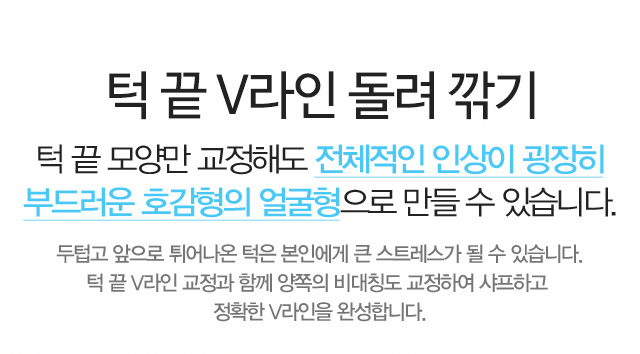 턱 끝 V라인 돌려 깎기

턱 끝 모양만 교정해도 전체적인 인상이 굉장히 부드러운 호감형의 얼굴형으로 만들 수 있습니다.

두텁고 앞으로 튀어나온 턱은 본인에게 큰 스트레스가 될 수 있습니다. 턱 끝 V라인 교정과 함께 양쪽의 비대칭도 교정하여 샤프하고 정확한 V라인을 완성합니다.